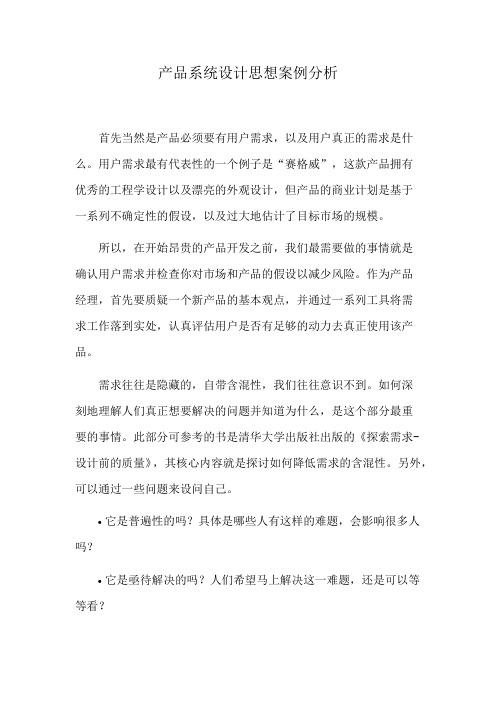 产品系统设计思想案例分析

首先当然是产品必须要有用户需求，以及用户真正的需求是什么。用户需求最有代表性的一个例子是“赛格威”，这款产品拥有优秀的工程学设计以及漂亮的外观设计，但产品的商业计划是基于一系列不确定性的假设，以及过大地估计了目标市场的规模。

所以，在开始昂贵的产品开发之前，我们最需要做的事情就是确认用户需求并检查你对市场和产品的假设以减少风险。作为产品经理，首先要质疑一个新产品的基本观点，并通过一系列工具将需求工作落到实处，认真评估用户是否有足够的动力去真正使用该产品。

需求往往是隐藏的，自带含混性，我们往往意识不到。如何深刻地理解人们真正想要解决的问题并知道为什么，是这个部分最重要的事情。此部分可参考的书是清华大学出版社出版的《探索需求-设计前的质量》，其核心内容就是探讨如何降低需求的含混性。另外，可以通过一些问题来设问自己。

• 它是普遍性的吗？具体是哪些人有这样的难题，会影响很多人吗？

• 它是亟待解决的吗？人们希望马上解决这一难题，还是可以等等看？